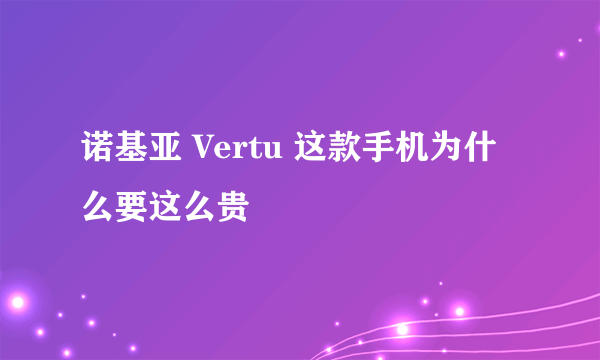 诺基亚 Vertu 这款手机为什么要这么贵